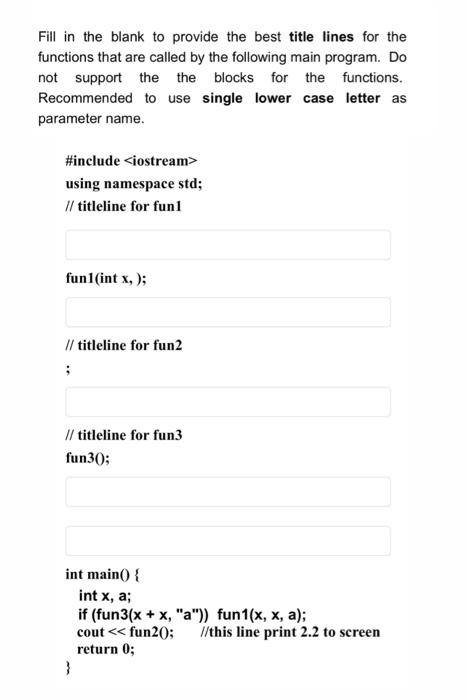 Fill in the blank to provide the best **title lines** for the functions that are called by the following main program. Do not support the the blocks for the functions. Recommended to use **single lower case letter** as parameter name.

#include <iostream>
using namespace std;
// titleline for fun1

fun1(int x, );

// titleline for fun2
;

// titleline for fun3
fun3();

int main() {
int x, a;
if (fun3(x + x, "a")) fun1(x, x, a);
cout << fun2(); //this line print 2.2 to screen
return 0;
}